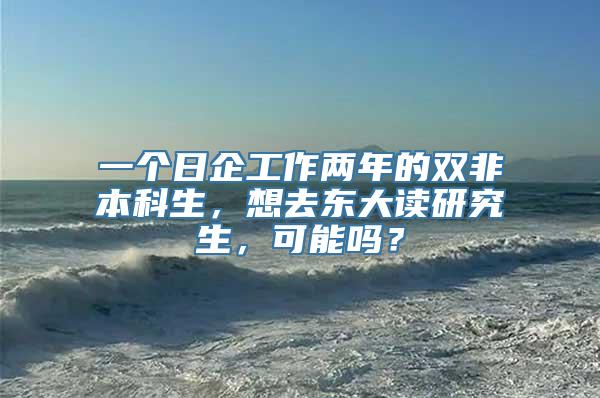 一个日企工作两年的双非本科生，想去东大读研究生，可能吗？